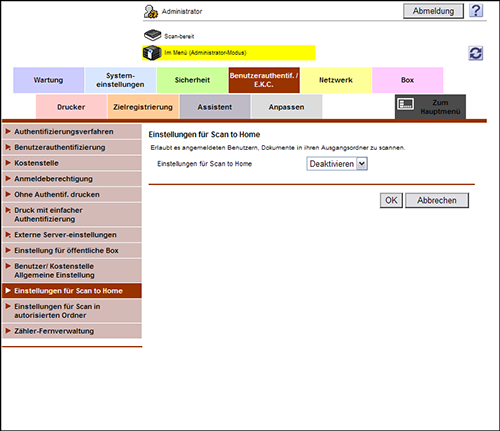 Administrator

Abmeldung

?

Scan-bereit

Im Menü (Administrator-Modus)

Wartung

System-einstellungen

Sicherheit

Benutzerauthentif. / E.K.C.

Netzwerk

Box

Drucker

Zielregistrierung

Assistent

Anpassen

Zum Hauptmenü

Authentifizierungsverfahren

Benutzerauthentifizierung

Kostenstelle

Anmeldeberechtigung

Ohne Authentif. drucken

Druck mit einfacher Authentifizierung

Externe Server-einstellungen

Einstellung für öffentliche Box

Benutzer/ Kostenstelle Allgemeine Einstellung

Einstellungen für Scan to Home

Einstellungen für Scan in autorisierten Ordner

Zähler-Fernverwaltung

Einstellungen für Scan to Home

Erlaubt es angemeldeten Benutzern, Dokumente in ihren Ausgangsordner zu scannen.

Einstellungen für Scan to Home

Deaktivieren

OK

Abbrechen